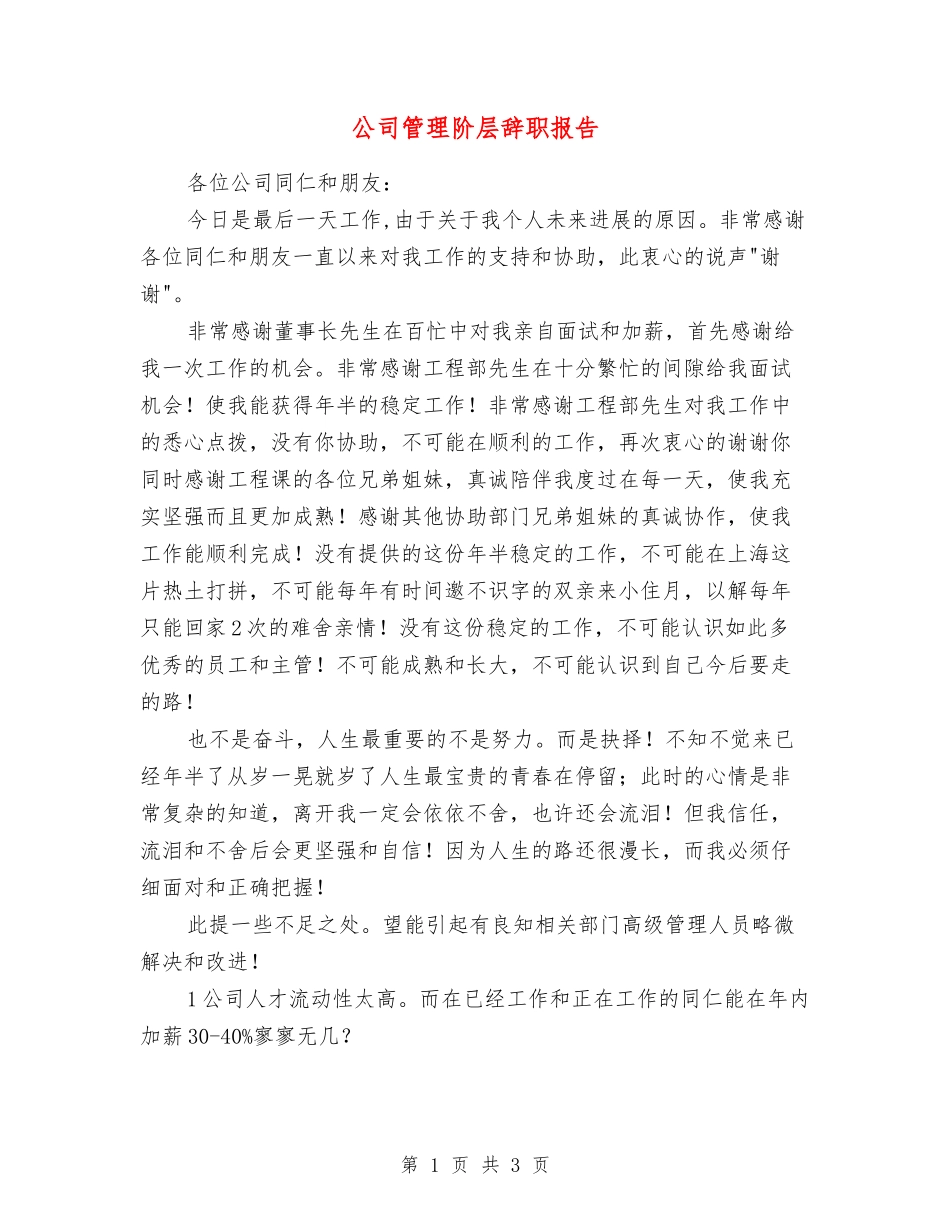 公司管理阶层辞职报告

各位公司同仁和朋友：

今日是最后一天工作,由于关于我个人未来进展的原因。非常感谢各位同仁和朋友一直以来对我工作的支持和协助，此衷心的说声"谢谢"。

非常感谢董事长先生在百忙中对我亲自面试和加薪，首先感谢给我一次工作的机会。非常感谢工程部先生在十分繁忙的间隙给我面试机会！使我能获得年半的稳定工作！非常感谢工程部先生对我工作中的悉心点拨，没有你协助，不可能在顺利的工作，再次衷心的谢谢你同时感谢工程课的各位兄弟姐妹，真诚陪伴我度过在每一天，使我充实坚强而且更加成熟！感谢其他协助部门兄弟姐妹的真诚协作，使我工作能顺利完成！没有提供的这份年半稳定的工作，不可能在上海这片热土打拼，不可能每年有时间邀不识字的双亲来小住月，以解每年只能回家2次的难舍亲情！没有这份稳定的工作，不可能认识如此多优秀的员工和主管！不可能成熟和长大，不可能认识到自己今后要走的路！

也不是奋斗，人生最重要的不是努力。而是抉择！不知不觉来已经年半了从岁一晃就岁了人生最宝贵的青春在停留；此时的心情是非常复杂的知道，离开我一定会依依不舍，也许还会流泪！但我信任，流泪和不舍后会更坚强和自信！因为人生的路还很漫长，而我必须仔细面对和正确把握！

此提一些不足之处。望能引起有良知相关部门高级管理人员略微解决和改进！

1公司人才流动性太高。而在已经工作和正在工作的同仁能在年内加薪30-40%寥寥无几？

第 1 页 共 3 页